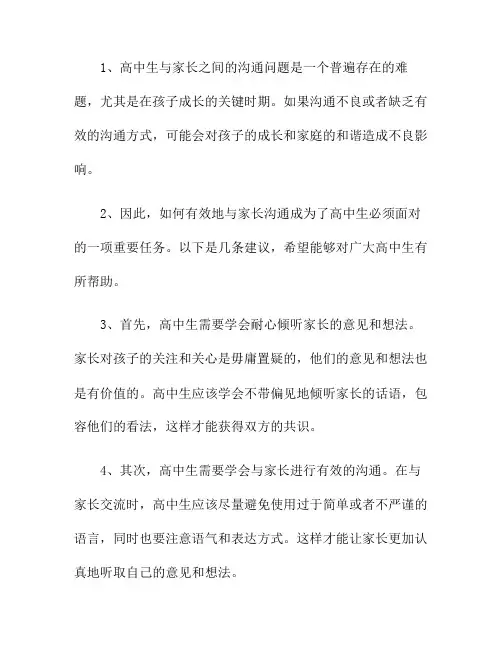 1、高中生与家长之间的沟通问题是一个普遍存在的难题，尤其是在孩子成长的关键时期。如果沟通不良或者缺乏有效的沟通方式，可能会对孩子的成长和家庭的和谐造成不良影响。

2、因此，如何有效地与家长沟通成为了高中生必须面对的一项重要任务。以下是几条建议，希望能够对广大高中生有所帮助。

3、首先，高中生需要学会耐心倾听家长的意见和想法。家长对孩子的关注和关心是毋庸置疑的，他们的意见和想法也是有价值的。高中生应该学会不带偏见地倾听家长的话语，包容他们的看法，这样才能获得双方的共识。

4、其次，高中生需要学会与家长进行有效的沟通。在与家长交流时，高中生应该尽量避免使用过于简单或者不严谨的语言，同时也要注意语气和表达方式。这样才能让家长更加认真地听取自己的意见和想法。